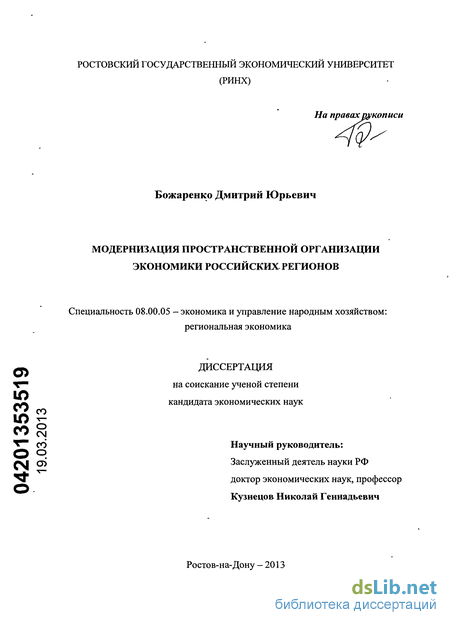 РОСТОВСКИЙ ГОСУДАРСТВЕННЫЙ ЭКОНОМИЧЕСКИЙ УНИВЕРСИТЕТ
(РИНХ)

На правах рукописи

Божаренко Дмитрий Юрьевич

МОДЕРНИЗАЦИЯ ПРОСТРАНСТВЕННОЙ ОРГАНИЗАЦИИ ЭКОНОМИКИ РОССИЙСКИХ РЕГИОНОВ

Специальность 08.00.05 – экономика и управление народным хозяйством: региональная экономика

ДИССЕРТАЦИЯ
на соискание ученой степени
кандидата экономических наук

Научный руководитель:
Заслуженный деятель науки РФ
доктор экономических наук, профессор
Кузнецов Николай Геннадьевич

04201353519
19.03.2013

Ростов-на-Дону – 2013

dsLib.net
библиотека диссертаций